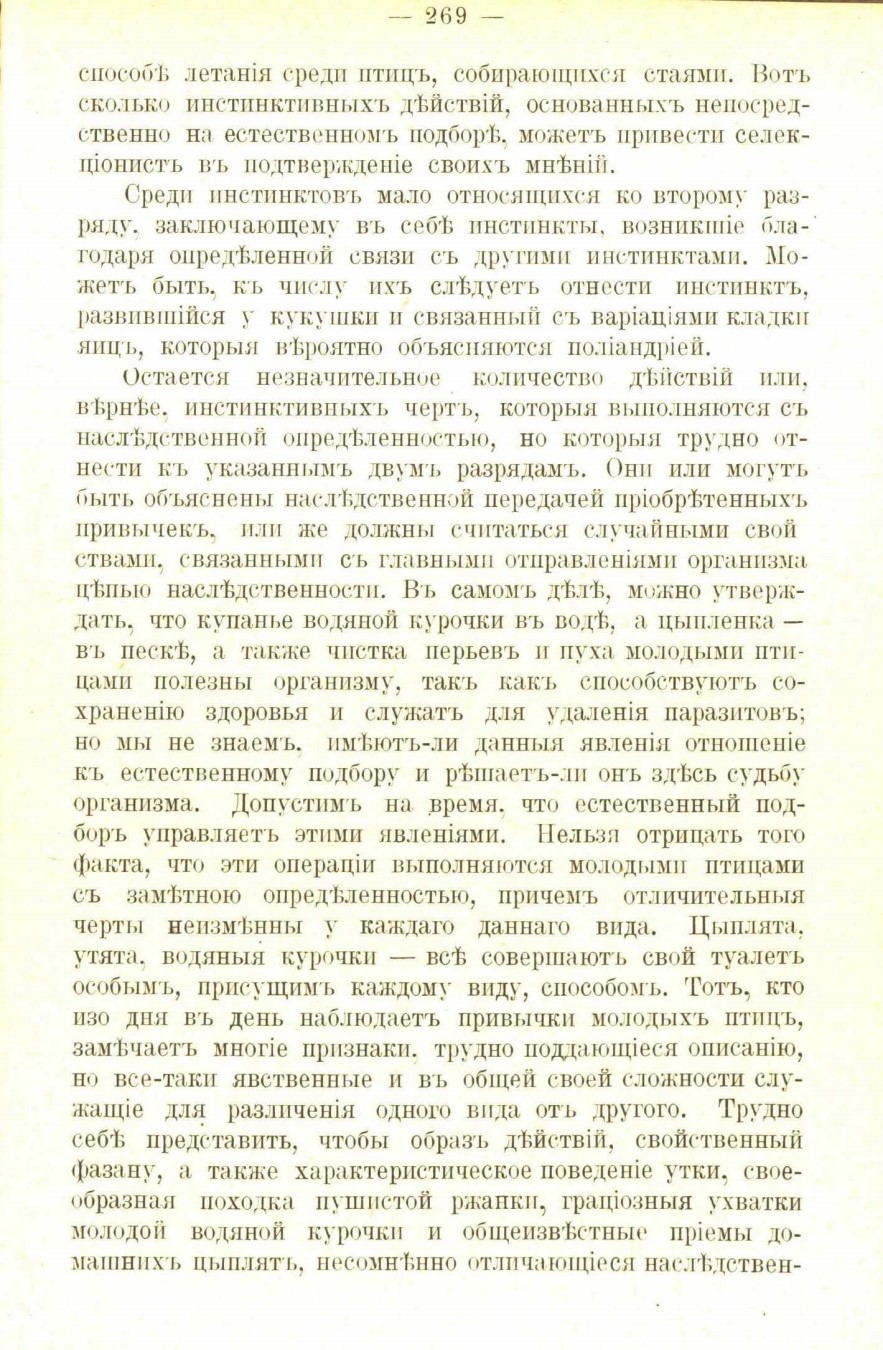 — 269 —

способѣ летанія среди птицъ, собирающихся стаями. Вотъ сколько инстинктивныхъ дѣйствій, основанныхъ непосредственно на естественномъ подборѣ, можетъ привести селекціонистъ въ подтвержденіе своихъ мнѣній.

Среди инстинктовъ мало относящихся ко второму разряду, заключающему въ себѣ инстинкты, возникшіе благодаря опредѣленной связи съ другими инстинктами. Можетъ быть, къ числу ихъ слѣдуетъ отнести инстинктъ, развившійся у кукушки и связанный съ варіаціями кладки яицъ, которыя вѣроятно объясняются поліандріей.

Остается незначительное количество дѣйствій или, вѣрнѣе, инстинктивныхъ чертъ, которыя выполняются съ наслѣдственной опредѣленностью, но которыя трудно отнести къ указаннымъ двумъ разрядамъ. Они или могутъ быть объяснены наслѣдственной передачей пріобрѣтенныхъ привычекъ, или же должны считаться случайными свойствами, связанными съ главными отправленіями организма цѣпью наслѣдственности. Въ самомъ дѣлѣ, можно утверждать, что купанье водяной курочки въ водѣ, а цыпленка — въ пескѣ, а также чистка перьевъ и пуха молодыми птицами полезны организму, такъ какъ способствуютъ сохраненію здоровья и служатъ для удаленія паразитовъ; но мы не знаемъ, имѣютъ-ли данныя явленія отношеніе къ естественному подбору и рѣшаетъ-ли онъ здѣсь судьбу организма. Допустимъ на время, что естественный подборъ управляетъ этими явленіями. Нельзя отрицать того факта, что эти операціи выполняются молодыми птицами съ замѣтною опредѣленностью, причемъ отличительныя черты неизмѣнны у каждаго даннаго вида. Цыплята, утята, водяныя курочки — всѣ совершаютъ свой туалетъ особымъ, присущимъ каждому виду, способомъ. Тотъ, кто изо дня въ день наблюдаетъ привычки молодыхъ птицъ, замѣчаетъ многіе признаки, трудно поддающіеся описанію, но все-таки явственные и въ общей своей сложности служащіе для различенія одного вида отъ другого. Трудно себѣ представить, чтобы образъ дѣйствій, свойственный фазану, а также характеристическое поведеніе утки, своеобразная походка пушистой ржанки, граціозныя ухватки молодой водяной курочки и общеизвѣстные пріемы домашнихъ цыплятъ, несомнѣнно отличающіеся наслѣдствен-